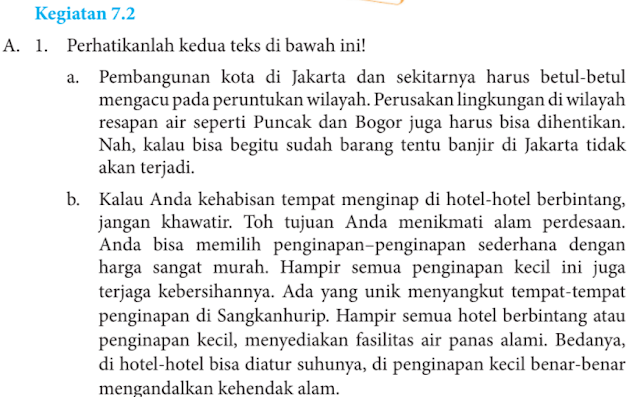 Kegiatan 7.2

A. 1. Perhatikanlah kedua teks di bawah ini!

a. Pembangunan kota di Jakarta dan sekitarnya harus betul-betul mengacu pada peruntukan wilayah. Perusakan lingkungan di wilayah resapan air seperti Puncak dan Bogor juga harus bisa dihentikan. Nah, kalau bisa begitu sudah barang tentu banjir di Jakarta tidak akan terjadi.

b. Kalau Anda kehabisan tempat menginap di hotel-hotel berbintang, jangan khawatir. Toh tujuan Anda menikmati alam perdesaan. Anda bisa memilih penginapan–penginapan sederhana dengan harga sangat murah. Hampir semua penginapan kecil ini juga terjaga kebersihannya. Ada yang unik menyangkut tempat-tempat penginapan di Sangkanhurip. Hampir semua hotel berbintang atau penginapan kecil, menyediakan fasilitas air panas alami. Bedanya, di hotel-hotel bisa diatur suhunya, di penginapan kecil benar-benar mengandalkan kehendak alam.